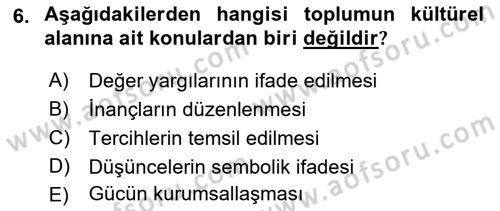 6. Aşağıdakilerden hangisi toplumun kültürel alanına ait konulardan biri değildir?

A) Değer yargılarının ifade edilmesi
B) İnançların düzenlenmesi
C) Tercihlerin temsil edilmesi
D) Düşüncelerin sembolik ifadesi
E) Gücün kurumsallaşması

www.aofsoru.com